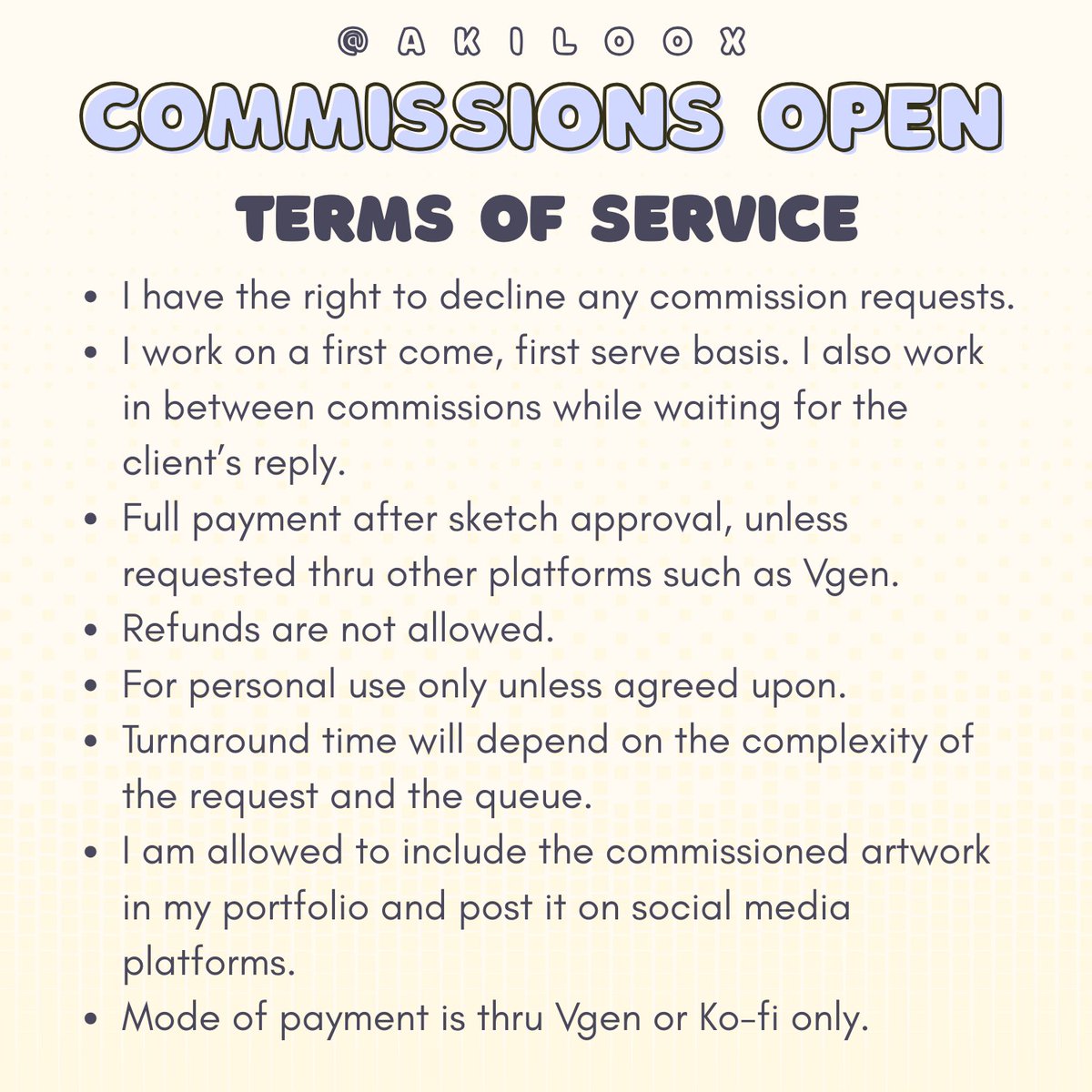 @AKILOOX

COMMISSIONS OPEN

TERMS OF SERVICE

- I have the right to decline any commission requests.
- I work on a first come, first serve basis. I also work in between commissions while waiting for the client's reply.
- Full payment after sketch approval, unless requested thru other platforms such as Vgen.
- Refunds are not allowed.
- For personal use only unless agreed upon.
- Turnaround time will depend on the complexity of the request and the queue.
- I am allowed to include the commissioned artwork in my portfolio and post it on social media platforms.
- Mode of payment is thru Vgen or Ko-fi only.